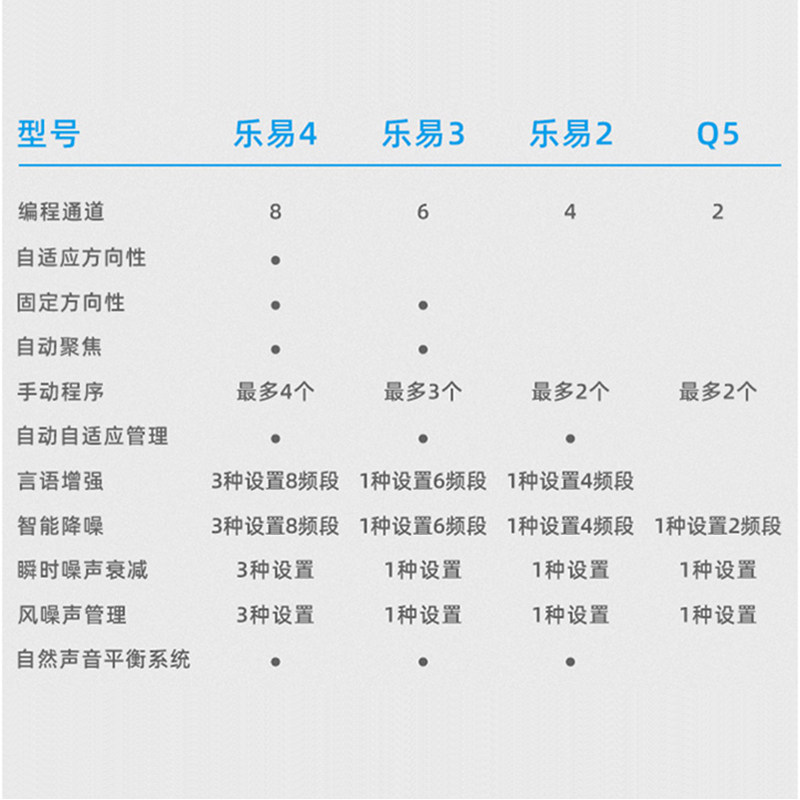 | 型号 | 乐易4 | 乐易3 | 乐易2 | Q5 |
|---|---|---|---|---|
| 编程通道 | 8 | 6 | 4 | 2 |
| 自适应方向性 | ● | | | |
| 固定方向性 | ● | ● | | |
| 自动聚焦 | ● | ● | | |
| 手动程序 | 最多4个 | 最多3个 | 最多2个 | 最多2个 |
| 自动自适应管理 | ● | ● | ● | |
| 言语增强 | 3种设置8频段 | 1种设置6频段 | 1种设置4频段 | |
| 智能降噪 | 3种设置8频段 | 1种设置6频段 | 1种设置4频段 | 1种设置2频段 |
| 瞬时噪声衰减 | 3种设置 | 1种设置 | 1种设置 | 1种设置 |
| 风噪声管理 | 3种设置 | 1种设置 | 1种设置 | 1种设置 |
| 自然声音平衡系统 | ● | ● | ● | |